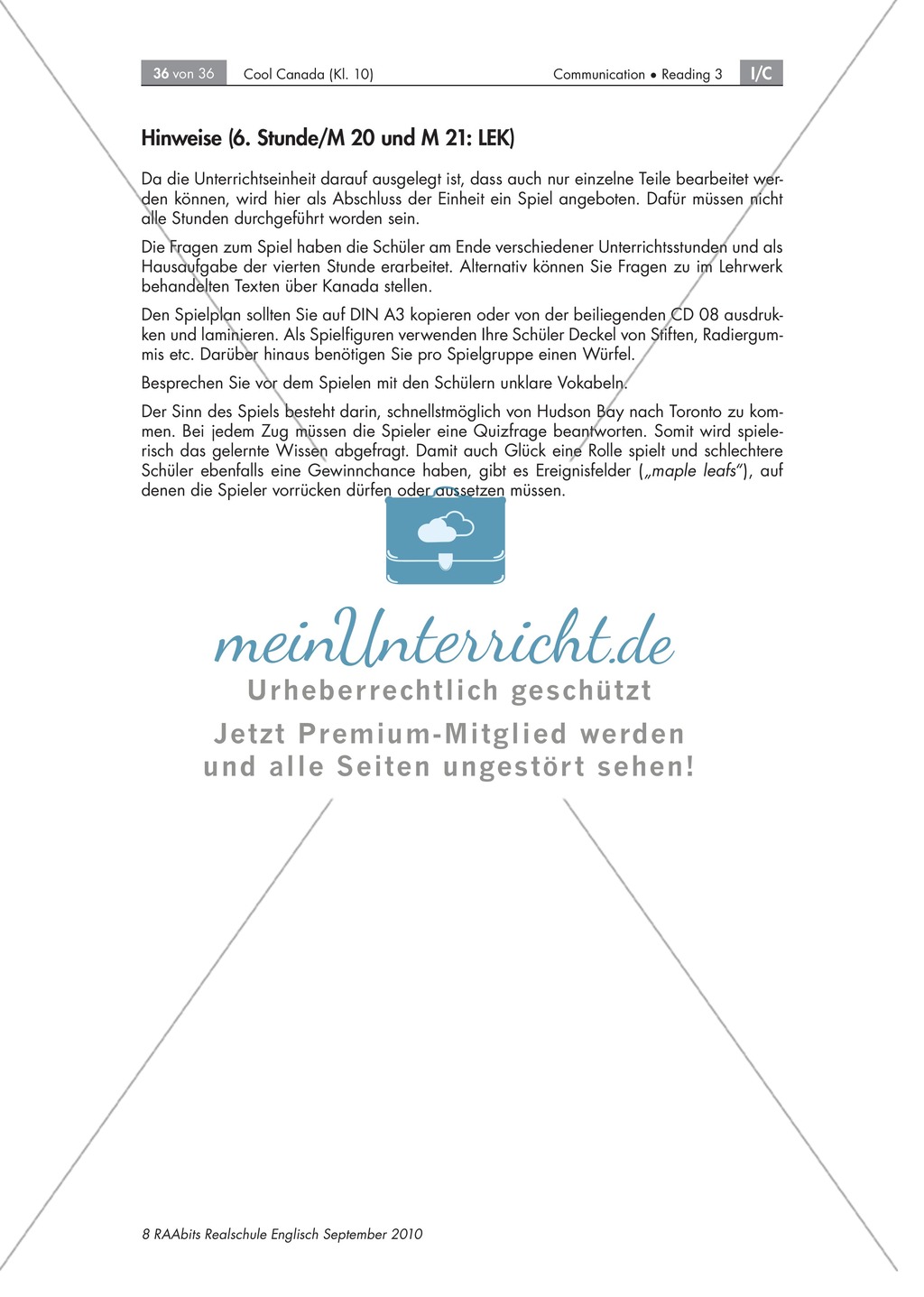 36 von 36 Cool Canada (Kl. 10) Communication • Reading 3 I/C

Hinweise (6. Stunde/M 20 und M 21: LEK)

Da die Unterrichtseinheit darauf ausgelegt ist, dass auch nur einzelne Teile bearbeitet werden können, wird hier als Abschluss der Einheit ein Spiel angeboten. Dafür müssen nicht alle Stunden durchgeführt worden sein.

Die Fragen zum Spiel haben die Schüler am Ende verschiedener Unterrichtsstunden und als Hausaufgabe der vierten Stunde erarbeitet. Alternativ können Sie Fragen zu im Lehrwerk behandelten Texten über Kanada stellen.

Den Spielplan sollten Sie auf DIN A3 kopieren oder von der beiliegenden CD 08 ausdrukken und laminieren. Als Spielfiguren verwenden Ihre Schüler Deckel von Stiften, Radiergummis etc. Darüber hinaus benötigen Sie pro Spielgruppe einen Würfel.

Besprechen Sie vor dem Spielen mit den Schülern unklare Vokabeln.

Der Sinn des Spiels besteht darin, schnellstmöglich von Hudson Bay nach Toronto zu kommen. Bei jedem Zug müssen die Spieler eine Quizfrage beantworten. Somit wird spielerisch das gelernte Wissen abgefragt. Damit auch Glück eine Rolle spielt und schlechtere Schüler ebenfalls eine Gewinnchance haben, gibt es Ereignisfelder („maple leafs"), auf denen die Spieler vorrücken dürfen oder aussetzen müssen.

meinUnterricht.de
Urheberrechtlich geschützt
Jetzt Premium-Mitglied werden
und alle Seiten ungestört sehen!

8 RAAbits Realschule Englisch September 2010